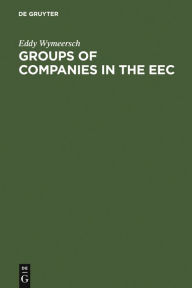 DE GRUYTER

Eddy Wymeersch

GROUPS OF COMPANIES IN THE EEC

DE G